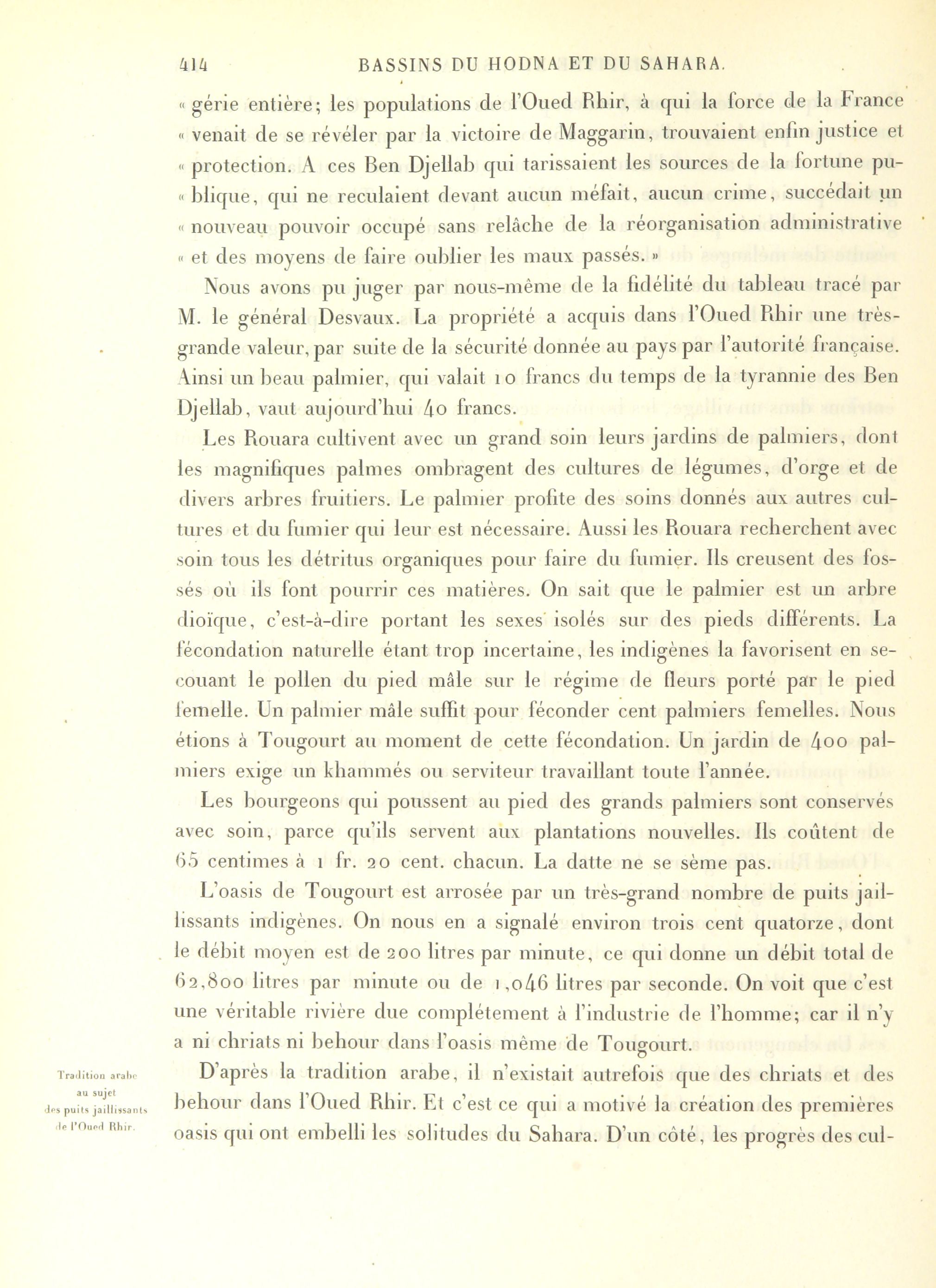 414 BASSINS DU HODNA ET DU SAHARA.

« gérie entière; les populations de l'Oued Rhir, à qui la force de la France « venait de se révéler par la victoire de Maggarin, trouvaient enfin justice et « protection. A ces Ben Djellab qui tarissaient les sources de la fortune pu- « blique, qui ne reculaient devant aucun méfait, aucun crime, succédait un « nouveau pouvoir occupé sans relâche de la réorganisation administrative « et des moyens de faire oublier les maux passés. »

Nous avons pu juger par nous-même de la fidélité du tableau tracé par M. le général Desvaux. La propriété a acquis dans l'Oued Rhir une très-grande valeur, par suite de la sécurité donnée au pays par l'autorité française. Ainsi un beau palmier, qui valait 10 francs du temps de la tyrannie des Ben Djellab, vaut aujourd'hui 40 francs.

Les Rouara cultivent avec un grand soin leurs jardins de palmiers, dont les magnifiques palmes ombragent des cultures de légumes, d'orge et de divers arbres fruitiers. Le palmier profite des soins donnés aux autres cultures et du fumier qui leur est nécessaire. Aussi les Rouara recherchent avec soin tous les détritus organiques pour faire du fumier. Ils creusent des fossés où ils font pourrir ces matières. On sait que le palmier est un arbre dioïque, c'est-à-dire portant les sexes isolés sur des pieds différents. La fécondation naturelle étant trop incertaine, les indigènes la favorisent en secouant le pollen du pied mâle sur le régime de fleurs porté par le pied femelle. Un palmier mâle suffit pour féconder cent palmiers femelles. Nous étions à Tougourt au moment de cette fécondation. Un jardin de 400 palmiers exige un khammés ou serviteur travaillant toute l'année.

Les bourgeons qui poussent au pied des grands palmiers sont conservés avec soin, parce qu'ils servent aux plantations nouvelles. Ils coûtent de 65 centimes à 1 fr. 20 cent. chacun. La datte ne se sème pas.

L'oasis de Tougourt est arrosée par un très-grand nombre de puits jaillissants indigènes. On nous en a signalé environ trois cent quatorze, dont le débit moyen est de 200 litres par minute, ce qui donne un débit total de 62,800 litres par minute ou de 1,046 litres par seconde. On voit que c'est une véritable rivière due complétement à l'industrie de l'homme; car il n'y a ni chriats ni behour dans l'oasis même de Tougourt.

Tradition arabe au sujet des puits jaillissants de l'Oued Rhir.

D'après la tradition arabe, il n'existait autrefois que des chriats et des behour dans l'Oued Rhir. Et c'est ce qui a motivé la création des premières oasis qui ont embelli les solitudes du Sahara. D'un côté, les progrès des cul-